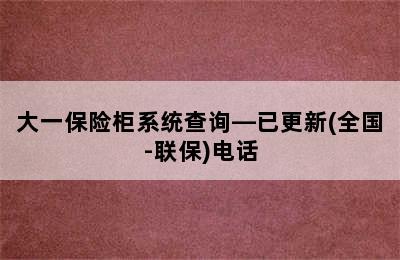 大一保险柜系统查询—已更新(全国-联保)电话